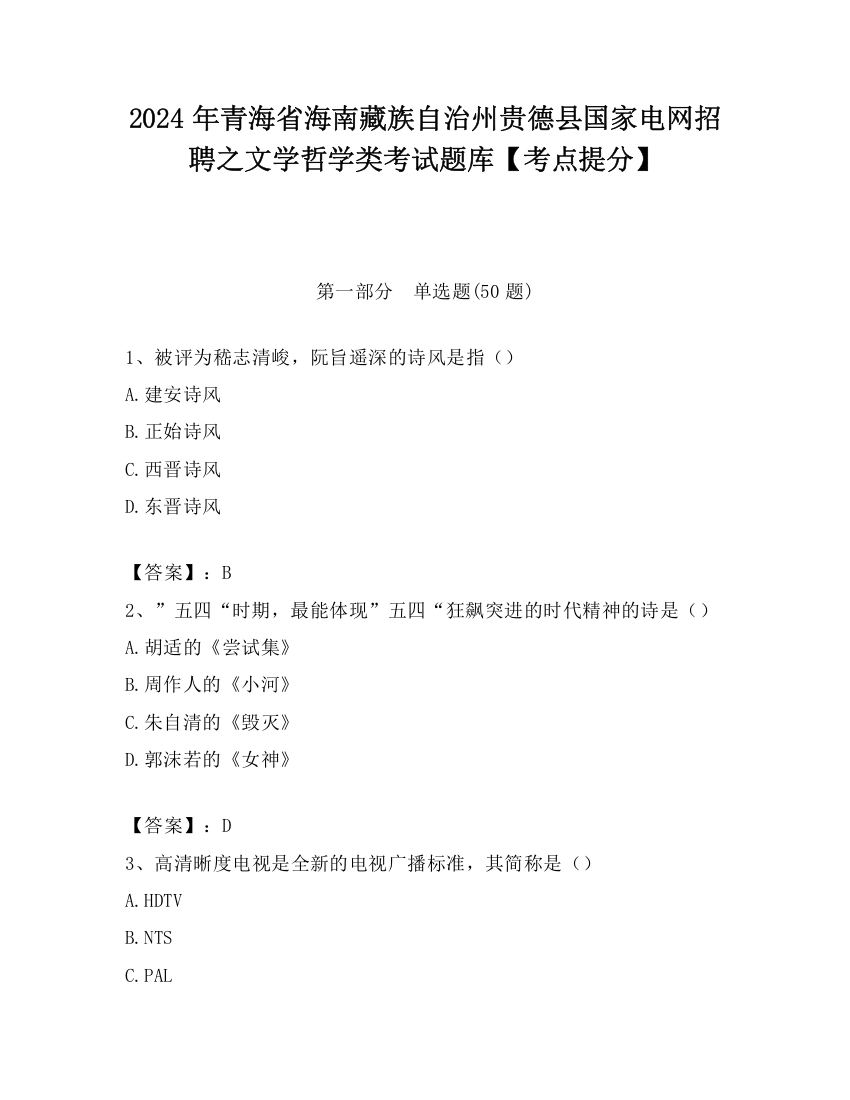 2024年青海省海南藏族自治州贵德县国家电网招聘之文学哲学类考试题库【考点提分】

第一部分　单选题(50题)

1、被评为嵇志清峻，阮旨遥深的诗风是指（）

A.建安诗风

B.正始诗风

C.西晋诗风

D.东晋诗风

【答案】：B

2、”五四“时期，最能体现”五四“狂飙突进的时代精神的诗是（）

A.胡适的《尝试集》

B.周作人的《小河》

C.朱自清的《毁灭》

D.郭沫若的《女神》

【答案】：D

3、高清晰度电视是全新的电视广播标准，其简称是（）

A.HDTV

B.NTS

C.PAL